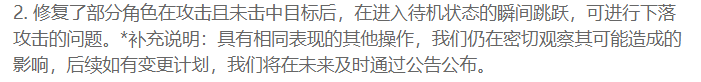 2. 修复了部分角色在攻击且未击中目标后，在进入待机状态的瞬间跳跃，可进行下落攻击的问题。*补充说明：具有相同表现的其他操作，我们仍在密切观察其可能造成的影响，后续如有变更计划，我们将在未来及时通过公告公布。